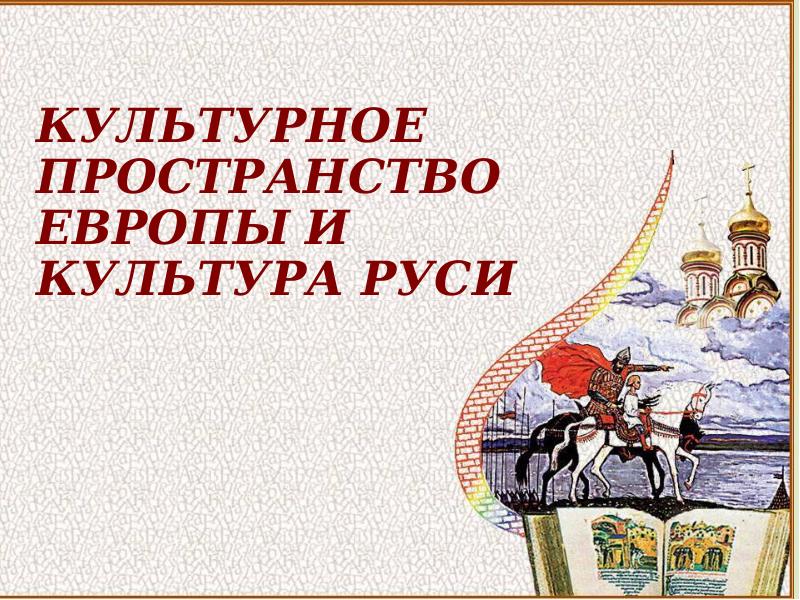 КУЛЬТУРНОЕ ПРОСТРАНСТВО ЕВРОПЫ И КУЛЬТУРА РУСИ